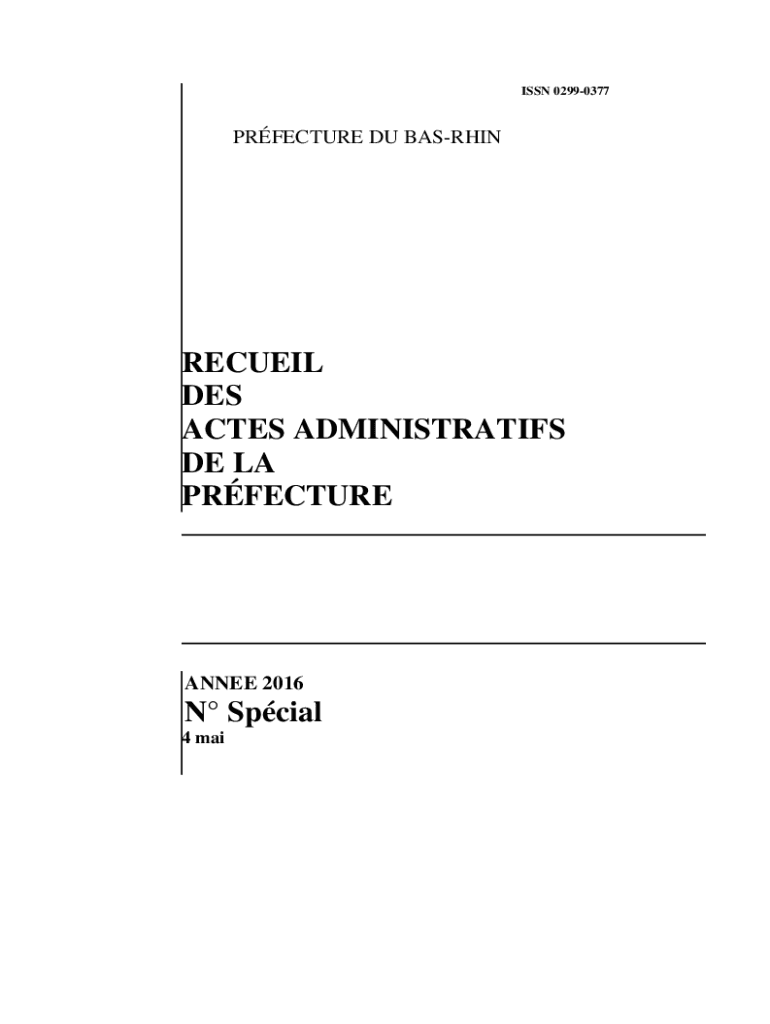 ISSN 0299-0377

PRÉFECTURE DU BAS-RHIN

RECUEIL
DES
ACTES ADMINISTRATIFS
DE LA
PRÉFECTURE

ANNEE 2016
N° Spécial
4 mai